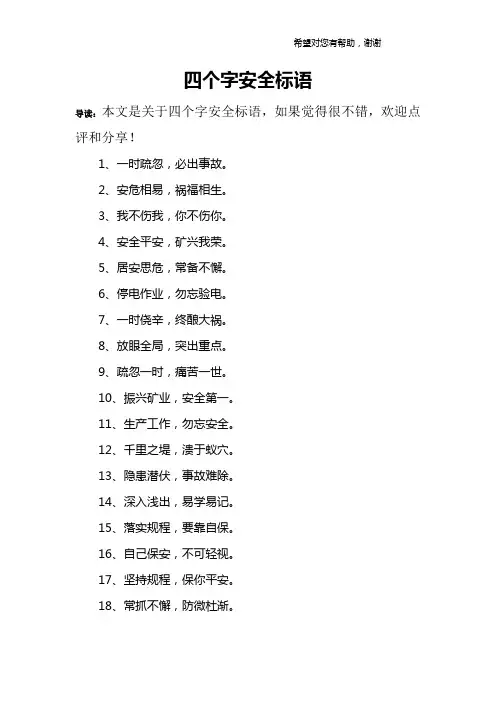 希望对您有帮助，谢谢

四个字安全标语

导读：本文是关于四个字安全标语，如果觉得很不错，欢迎点评和分享！

1、一时疏忽，必出事故。

2、安危相易，祸福相生。

3、我不伤我，你不伤你。

4、安全平安，矿兴我荣。

5、居安思危，常备不懈。

6、停电作业，勿忘验电。

7、一时侥幸，终酿大祸。

8、放眼全局，突出重点。

9、疏忽一时，痛苦一世。

10、振兴矿业，安全第一。

11、生产工作，勿忘安全。

12、千里之堤，溃于蚁穴。

13、隐患潜伏，事故难除。

14、深入浅出，易学易记。

15、落实规程，要靠自保。

16、自己保安，不可轻视。

17、坚持规程，保你平安。

18、常抓不懈，防微杜渐。